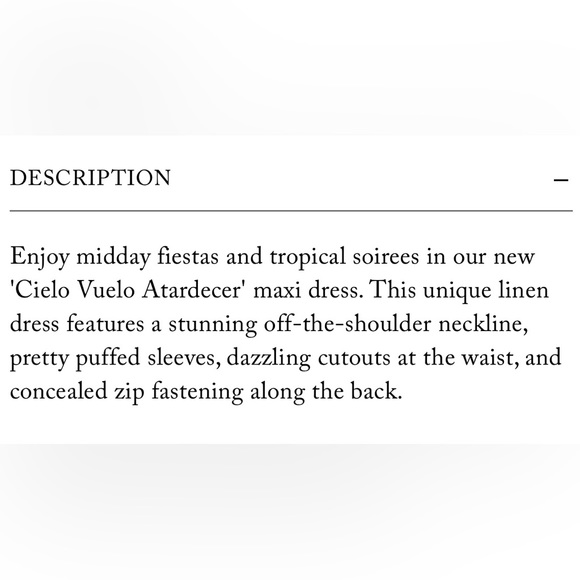 DESCRIPTION –

Enjoy midday fiestas and tropical soirees in our new 'Cielo Vuelo Atardecer' maxi dress. This unique linen dress features a stunning off-the-shoulder neckline, pretty puffed sleeves, dazzling cutouts at the waist, and concealed zip fastening along the back.